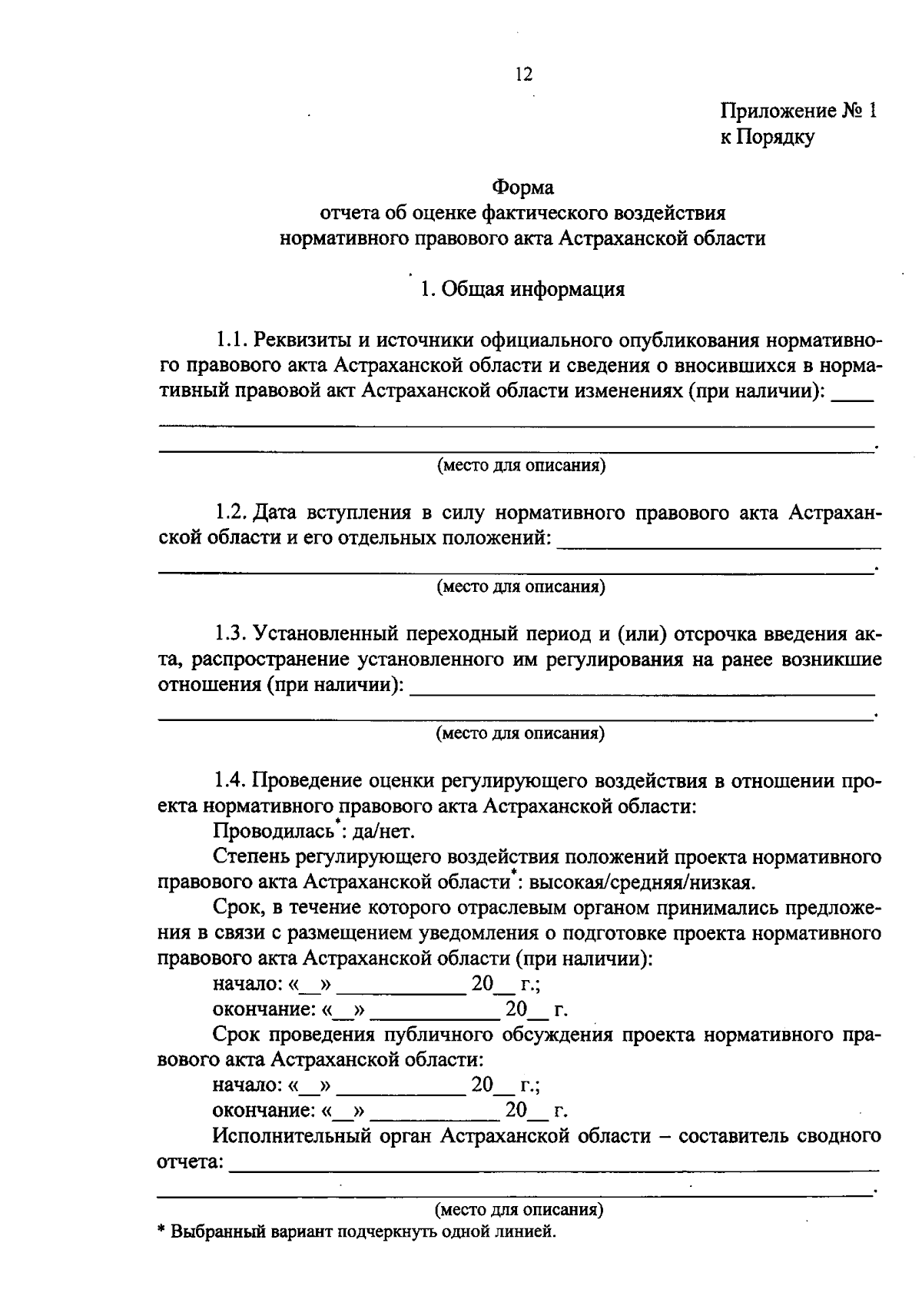 12

Приложение № 1
к Порядку

Форма
отчета об оценке фактического воздействия
нормативного правового акта Астраханской области

1. Общая информация

1.1. Реквизиты и источники официального опубликования нормативного правового акта Астраханской области и сведения о вносившихся в нормативный правовой акт Астраханской области изменениях (при наличии): ____
____
____.
(место для описания)

1.2. Дата вступления в силу нормативного правового акта Астраханской области и его отдельных положений: ____
____.
(место для описания)

1.3. Установленный переходный период и (или) отсрочка введения акта, распространение установленного им регулирования на ранее возникшие отношения (при наличии): ____
____.
(место для описания)

1.4. Проведение оценки регулирующего воздействия в отношении проекта нормативного правового акта Астраханской области:

Проводилась$^{*}$: да/нет.

Степень регулирующего воздействия положений проекта нормативного правового акта Астраханской области$^{*}$: высокая/средняя/низкая.

Срок, в течение которого отраслевым органом принимались предложения в связи с размещением уведомления о подготовке проекта нормативного правового акта Астраханской области (при наличии):

начало: «____» ____ 20____ г.;
окончание: «____» ____ 20____ г.

Срок проведения публичного обсуждения проекта нормативного правового акта Астраханской области:

начало: «____» ____ 20____ г.;
окончание: «____» ____ 20____ г.

Исполнительный орган Астраханской области – составитель сводного отчета: ____
____.
(место для описания)

* Выбранный вариант подчеркнуть одной линией.